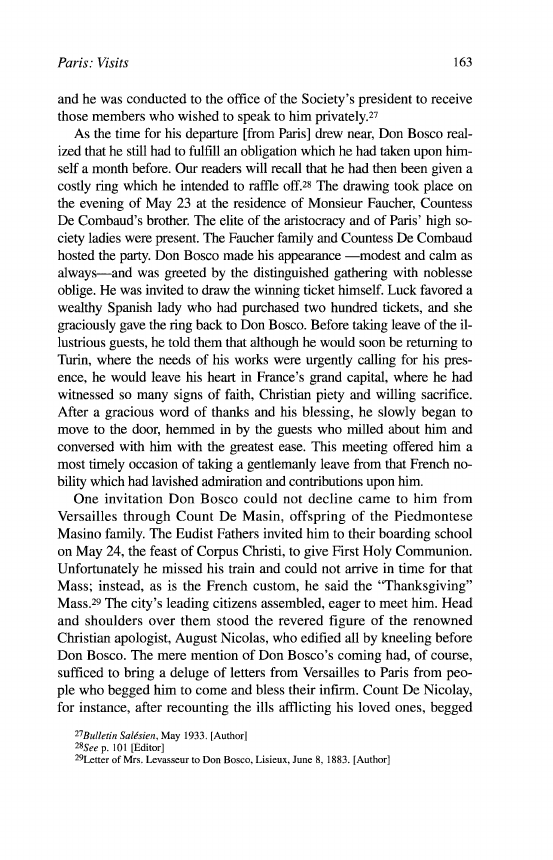 Paris: Visits 163

and he was conducted to the office of the Society's president to receive those members who wished to speak to him privately.$^{27}$

As the time for his departure [from Paris] drew near, Don Bosco realized that he still had to fulfill an obligation which he had taken upon himself a month before. Our readers will recall that he had then been given a costly ring which he intended to raffle off.$^{28}$ The drawing took place on the evening of May 23 at the residence of Monsieur Faucher, Countess De Combaud's brother. The elite of the aristocracy and of Paris' high society ladies were present. The Faucher family and Countess De Combaud hosted the party. Don Bosco made his appearance —modest and calm as always—and was greeted by the distinguished gathering with noblesse oblige. He was invited to draw the winning ticket himself. Luck favored a wealthy Spanish lady who had purchased two hundred tickets, and she graciously gave the ring back to Don Bosco. Before taking leave of the illustrious guests, he told them that although he would soon be returning to Turin, where the needs of his works were urgently calling for his presence, he would leave his heart in France's grand capital, where he had witnessed so many signs of faith, Christian piety and willing sacrifice. After a gracious word of thanks and his blessing, he slowly began to move to the door, hemmed in by the guests who milled about him and conversed with him with the greatest ease. This meeting offered him a most timely occasion of taking a gentlemanly leave from that French nobility which had lavished admiration and contributions upon him.

One invitation Don Bosco could not decline came to him from Versailles through Count De Masin, offspring of the Piedmontese Masino family. The Eudist Fathers invited him to their boarding school on May 24, the feast of Corpus Christi, to give First Holy Communion. Unfortunately he missed his train and could not arrive in time for that Mass; instead, as is the French custom, he said the "Thanksgiving" Mass.$^{29}$ The city's leading citizens assembled, eager to meet him. Head and shoulders over them stood the revered figure of the renowned Christian apologist, August Nicolas, who edified all by kneeling before Don Bosco. The mere mention of Don Bosco's coming had, of course, sufficed to bring a deluge of letters from Versailles to Paris from people who begged him to come and bless their infirm. Count De Nicolay, for instance, after recounting the ills afflicting his loved ones, begged

$^{27}$Bulletin Salésien, May 1933. [Author]
$^{28}$See p. 101 [Editor]
$^{29}$Letter of Mrs. Levasseur to Don Bosco, Lisieux, June 8, 1883. [Author]